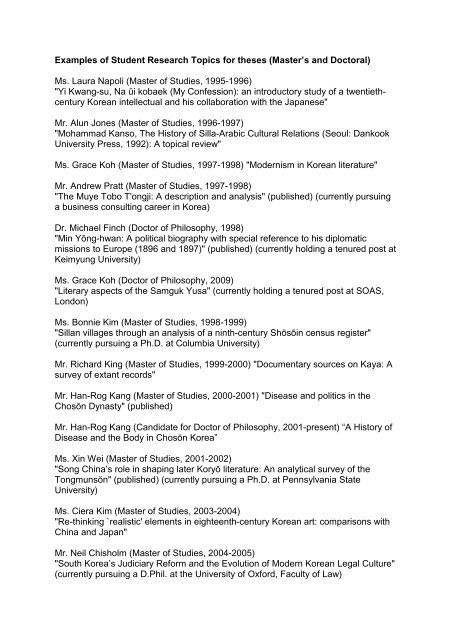 **Examples of Student Research Topics for theses (Master's and Doctoral)**

Ms. Laura Napoli (Master of Studies, 1995-1996)
"Yi Kwang-su, Na ŭi kobaek (My Confession): an introductory study of a twentieth-century Korean intellectual and his collaboration with the Japanese"

Mr. Alun Jones (Master of Studies, 1996-1997)
"Mohammad Kanso, The History of Silla-Arabic Cultural Relations (Seoul: Dankook University Press, 1992): A topical review"

Ms. Grace Koh (Master of Studies, 1997-1998) "Modernism in Korean literature"

Mr. Andrew Pratt (Master of Studies, 1997-1998)
"The Muye Tobo T'ongji: A description and analysis" (published) (currently pursuing a business consulting career in Korea)

Dr. Michael Finch (Doctor of Philosophy, 1998)
"Min Yŏng-hwan: A political biography with special reference to his diplomatic missions to Europe (1896 and 1897)" (published) (currently holding a tenured post at Keimyung University)

Ms. Grace Koh (Doctor of Philosophy, 2009)
"Literary aspects of the Samguk Yusa" (currently holding a tenured post at SOAS, London)

Ms. Bonnie Kim (Master of Studies, 1998-1999)
"Sillan villages through an analysis of a ninth-century Shōsōin census register" (currently pursuing a Ph.D. at Columbia University)

Mr. Richard King (Master of Studies, 1999-2000) "Documentary sources on Kaya: A survey of extant records"

Mr. Han-Rog Kang (Master of Studies, 2000-2001) "Disease and politics in the Chosŏn Dynasty" (published)

Mr. Han-Rog Kang (Candidate for Doctor of Philosophy, 2001-present) "A History of Disease and the Body in Chosŏn Korea"

Ms. Xin Wei (Master of Studies, 2001-2002)
"Song China's role in shaping later Koryŏ literature: An analytical survey of the Tongmunsŏn" (published) (currently pursuing a Ph.D. at Pennsylvania State University)

Ms. Ciera Kim (Master of Studies, 2003-2004)
"Re-thinking `realistic' elements in eighteenth-century Korean art: comparisons with China and Japan"

Mr. Neil Chisholm (Master of Studies, 2004-2005)
"South Korea's Judiciary Reform and the Evolution of Modern Korean Legal Culture" (currently pursuing a D.Phil. at the University of Oxford, Faculty of Law)